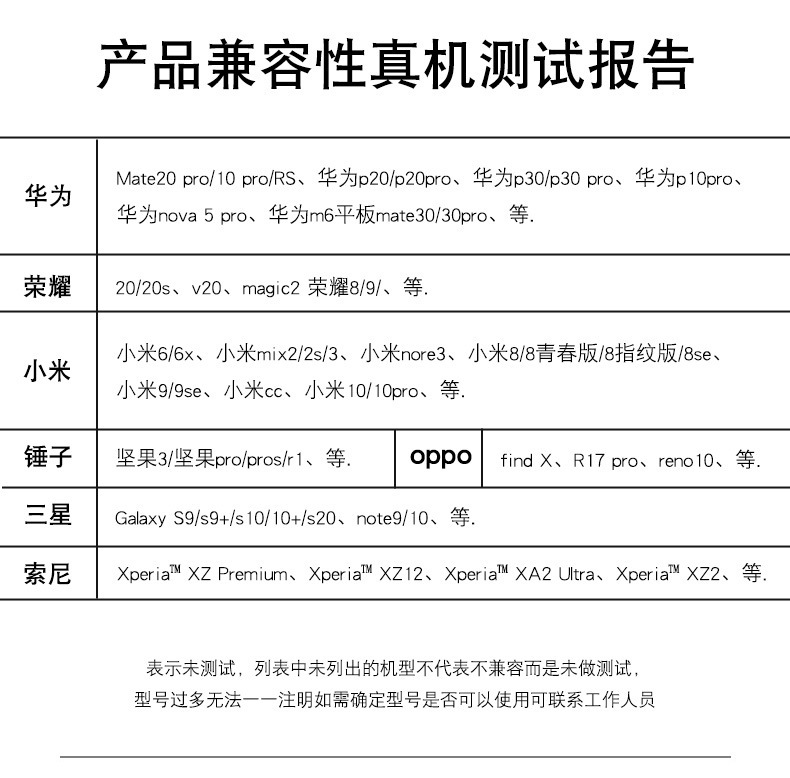 产品兼容性真机测试报告

| 华为 | Mate20 pro/10 pro/RS、华为p20/p20pro、华为p30/p30 pro、华为p10pro、华为nova 5 pro、华为m6平板mate30/30pro、等. | | |
|---|---|---|---|
| 荣耀 | 20/20s、v20、magic2 荣耀8/9/、等. | | |
| 小米 | 小米6/6x、小米mix2/2s/3、小米nore3、小米8/8青春版/8指纹版/8se、小米9/9se、小米cc、小米10/10pro、等. | | |
| 锤子 | 坚果3/坚果pro/pros/r1、等. | oppo | find X、R17 pro、reno10、等. |
| 三星 | Galaxy S9/s9+/s10/10+/s20、note9/10、等. | | |
| 索尼 | Xperia™ XZ Premium、Xperia™ XZ12、Xperia™ XA2 Ultra、Xperia™ XZ2、等. | | |

表示未测试，列表中未列出的机型不代表不兼容而是未做测试，
型号过多无法一一注明如需确定型号是否可以使用可联系工作人员